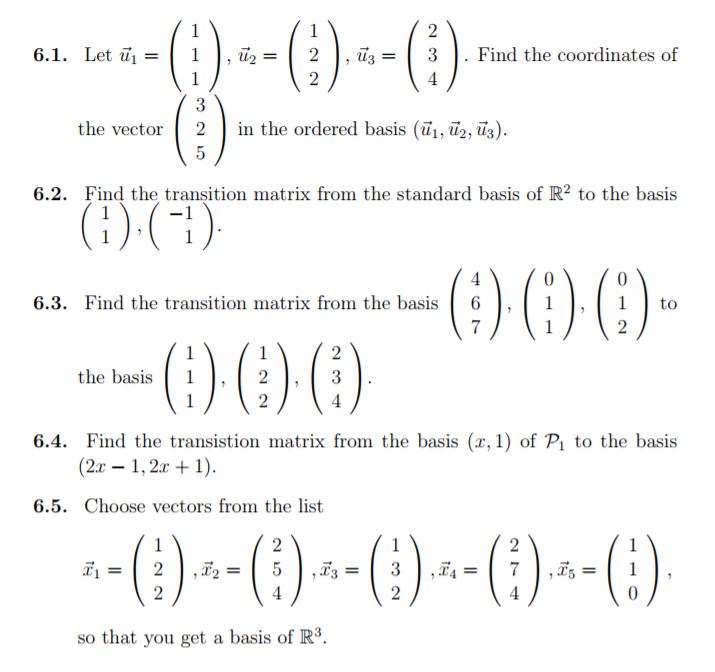 **6.1.** Let $\vec{u}_1 = \begin{pmatrix} 1 \\ 1 \\ 1 \end{pmatrix}$, $\vec{u}_2 = \begin{pmatrix} 1 \\ 2 \\ 2 \end{pmatrix}$, $\vec{u}_3 = \begin{pmatrix} 2 \\ 3 \\ 4 \end{pmatrix}$. Find the coordinates of the vector $\begin{pmatrix} 3 \\ 2 \\ 5 \end{pmatrix}$ in the ordered basis $(\vec{u}_1, \vec{u}_2, \vec{u}_3)$.

**6.2.** Find the transition matrix from the standard basis of $\mathbb{R}^2$ to the basis $\begin{pmatrix} 1 \\ 1 \end{pmatrix}, \begin{pmatrix} -1 \\ 1 \end{pmatrix}$.

**6.3.** Find the transition matrix from the basis $\begin{pmatrix} 4 \\ 6 \\ 7 \end{pmatrix}, \begin{pmatrix} 0 \\ 1 \\ 1 \end{pmatrix}, \begin{pmatrix} 0 \\ 1 \\ 2 \end{pmatrix}$ to the basis $\begin{pmatrix} 1 \\ 1 \\ 1 \end{pmatrix}, \begin{pmatrix} 1 \\ 2 \\ 2 \end{pmatrix}, \begin{pmatrix} 2 \\ 3 \\ 4 \end{pmatrix}$.

**6.4.** Find the transistion matrix from the basis $(x, 1)$ of $\mathcal{P}_1$ to the basis $(2x - 1, 2x + 1)$.

**6.5.** Choose vectors from the list

$\vec{x}_1 = \begin{pmatrix} 1 \\ 2 \\ 2 \end{pmatrix}, \vec{x}_2 = \begin{pmatrix} 2 \\ 5 \\ 4 \end{pmatrix}, \vec{x}_3 = \begin{pmatrix} 1 \\ 3 \\ 2 \end{pmatrix}, \vec{x}_4 = \begin{pmatrix} 2 \\ 7 \\ 4 \end{pmatrix}, \vec{x}_5 = \begin{pmatrix} 1 \\ 1 \\ 0 \end{pmatrix},$

so that you get a basis of $\mathbb{R}^3$.